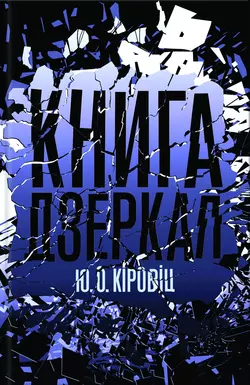 КНИГА ДЗЕРКАЛ

Ю. О. КІРОВІЦ